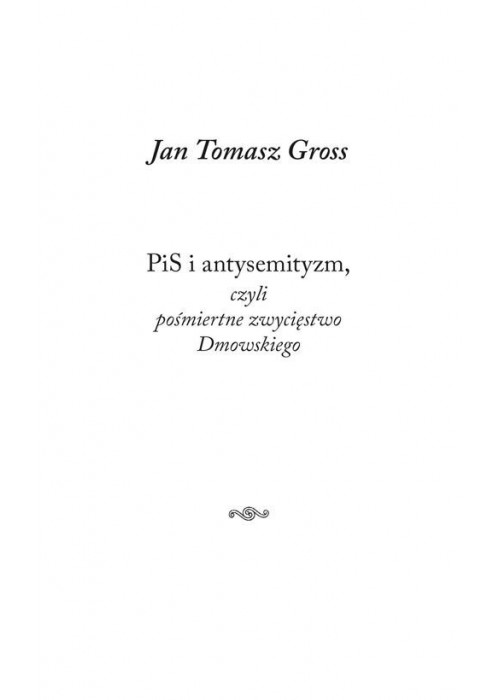 Jan Tomasz Gross

PiS i antysemityzm,
czyli
pośmiertne zwycięstwo
Dmowskiego